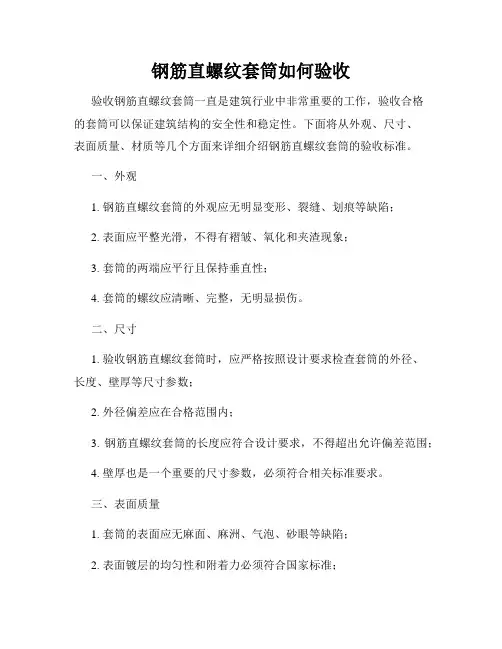 钢筋直螺纹套筒如何验收

验收钢筋直螺纹套筒一直是建筑行业中非常重要的工作，验收合格的套筒可以保证建筑结构的安全性和稳定性。下面将从外观、尺寸、表面质量、材质等几个方面来详细介绍钢筋直螺纹套筒的验收标准。

一、外观

1. 钢筋直螺纹套筒的外观应无明显变形、裂缝、划痕等缺陷；

2. 表面应平整光滑，不得有褶皱、氧化和夹渣现象；

3. 套筒的两端应平行且保持垂直性；

4. 套筒的螺纹应清晰、完整，无明显损伤。

二、尺寸

1. 验收钢筋直螺纹套筒时，应严格按照设计要求检查套筒的外径、长度、壁厚等尺寸参数；

2. 外径偏差应在合格范围内；

3. 钢筋直螺纹套筒的长度应符合设计要求，不得超出允许偏差范围；

4. 壁厚也是一个重要的尺寸参数，必须符合相关标准要求。

三、表面质量

1. 套筒的表面应无麻面、麻洲、气泡、砂眼等缺陷；

2. 表面镀层的均匀性和附着力必须符合国家标准；